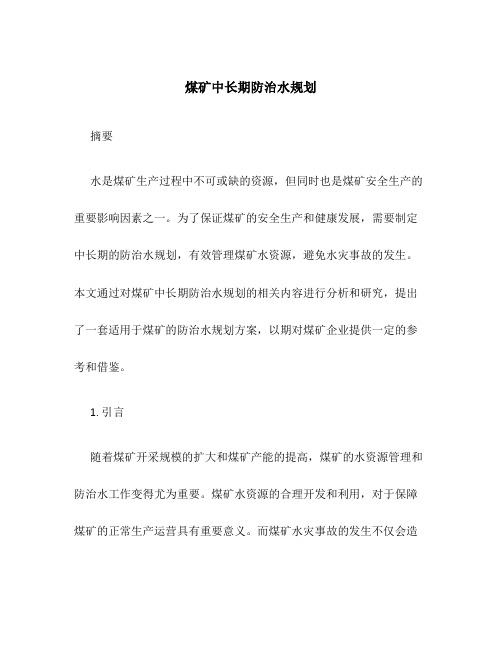 煤矿中长期防治水规划

摘要

水是煤矿生产过程中不可或缺的资源，但同时也是煤矿安全生产的重要影响因素之一。为了保证煤矿的安全生产和健康发展，需要制定中长期的防治水规划，有效管理煤矿水资源，避免水灾事故的发生。本文通过对煤矿中长期防治水规划的相关内容进行分析和研究，提出了一套适用于煤矿的防治水规划方案，以期对煤矿企业提供一定的参考和借鉴。

1. 引言

随着煤矿开采规模的扩大和煤矿产能的提高，煤矿的水资源管理和防治水工作变得尤为重要。煤矿水资源的合理开发和利用，对于保障煤矿的正常生产运营具有重要意义。而煤矿水灾事故的发生不仅会造